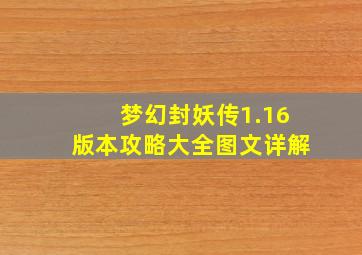 梦幻封妖传1.16
版本攻略大全图文详解